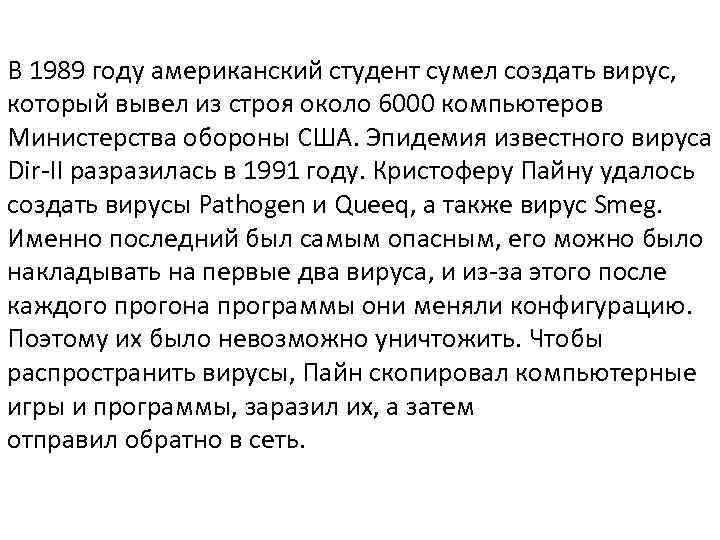 В 1989 году американский студент сумел создать вирус, который вывел из строя около 6000 компьютеров Министерства обороны США. Эпидемия известного вируса Dir-II разразилась в 1991 году. Кристоферу Пайну удалось создать вирусы Pathogen и Queeq, а также вирус Smeg. Именно последний был самым опасным, его можно было накладывать на первые два вируса, и из-за этого после каждого прогона программы они меняли конфигурацию. Поэтому их было невозможно уничтожить. Чтобы распространить вирусы, Пайн скопировал компьютерные игры и программы, заразил их, а затем отправил обратно в сеть.